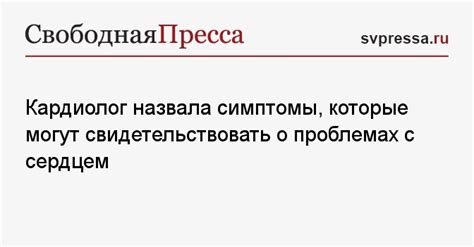 СвободнаяПресса

svpressa.ru

Кардиолог назвала симптомы, которые могут свидетельствовать о проблемах с сердцем